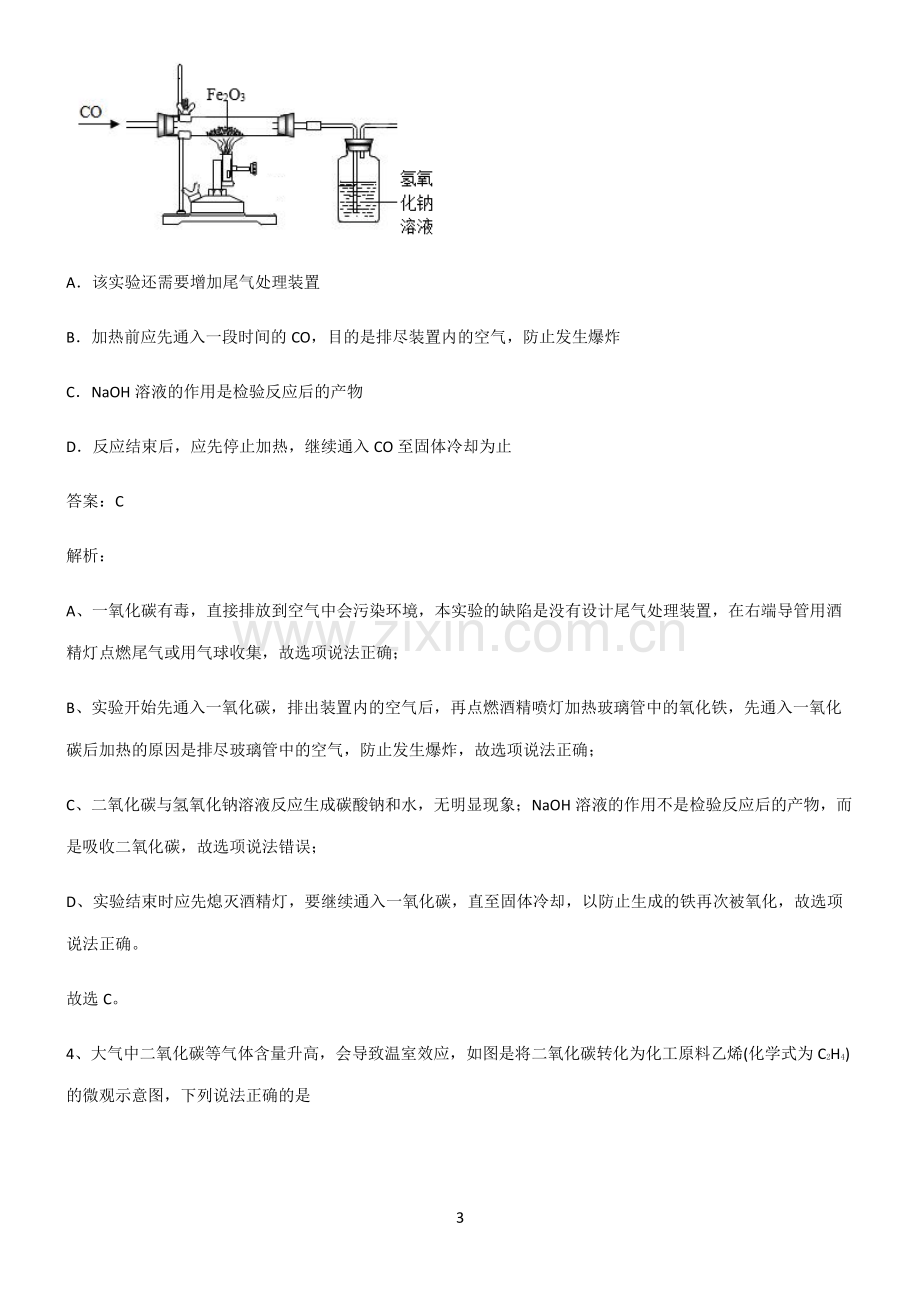 CO

$Fe_2O_3$

氢氧化钠溶液

A．该实验还需要增加尾气处理装置

B．加热前应先通入一段时间的CO，目的是排尽装置内的空气，防止发生爆炸

C．NaOH溶液的作用是检验反应后的产物

D．反应结束后，应先停止加热，继续通入CO至固体冷却为止

答案：C

解析：

A、一氧化碳有毒，直接排放到空气中会污染环境，本实验的缺陷是没有设计尾气处理装置，在右端导管用酒精灯点燃尾气或用气球收集，故选项说法正确；

B、实验开始先通入一氧化碳，排出装置内的空气后，再点燃酒精喷灯加热玻璃管中的氧化铁，先通入一氧化碳后加热的原因是排尽玻璃管中的空气，防止发生爆炸，故选项说法正确；

C、二氧化碳与氢氧化钠溶液反应生成碳酸钠和水，无明显现象；NaOH溶液的作用不是检验反应后的产物，而是吸收二氧化碳，故选项说法错误；

D、实验结束时应先熄灭酒精灯，要继续通入一氧化碳，直至固体冷却，以防止生成的铁再次被氧化，故选项说法正确。

故选C。

4、大气中二氧化碳等气体含量升高，会导致温室效应，如图是将二氧化碳转化为化工原料乙烯(化学式为$C_2H_4$)的微观示意图，下列说法正确的是

3

www.zixin.com.cn